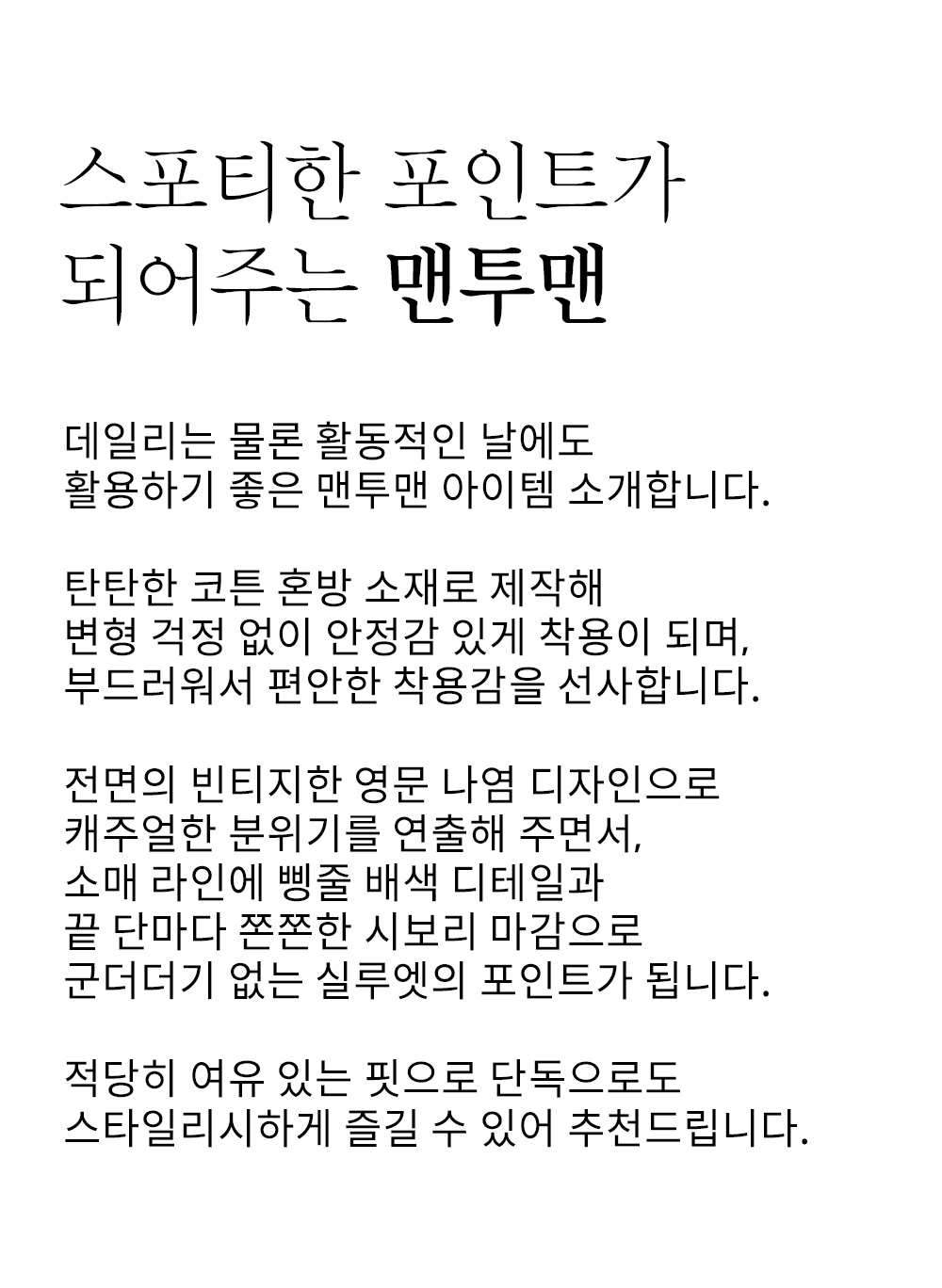 스포티한 포인트가
되어주는 맨투맨

데일리는 물론 활동적인 날에도
활용하기 좋은 맨투맨 아이템 소개합니다.

탄탄한 코튼 혼방 소재로 제작해
변형 걱정 없이 안정감 있게 착용이 되며,
부드러워서 편안한 착용감을 선사합니다.

전면의 빈티지한 영문 나염 디자인으로
캐주얼한 분위기를 연출해 주면서,
소매 라인에 삥줄 배색 디테일과
끝 단마다 쫀쫀한 시보리 마감으로
군더더기 없는 실루엣의 포인트가 됩니다.

적당히 여유 있는 핏으로 단독으로도
스타일리시하게 즐길 수 있어 추천드립니다.